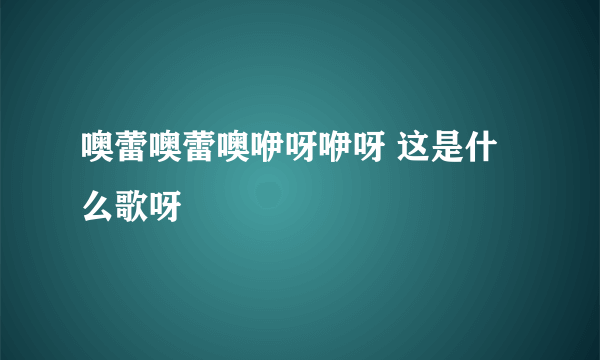 噢蕾噢蕾噢咿呀咿呀 这是什么歌呀